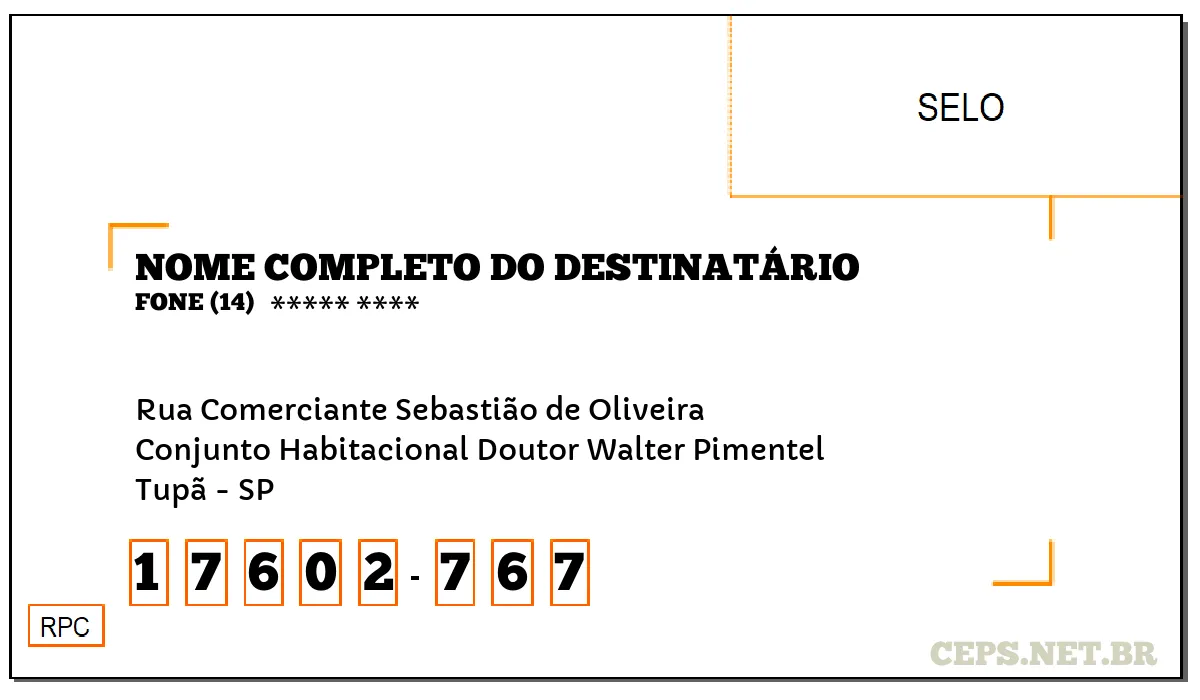 SELO

NOME COMPLETO DO DESTINATÁRIO
FONE (14) ***** ****

Rua Comerciante Sebastião de Oliveira
Conjunto Habitacional Doutor Walter Pimentel
Tupã - SP

1 7 6 0 2 - 7 6 7

RPC

CEPS.NET.BR